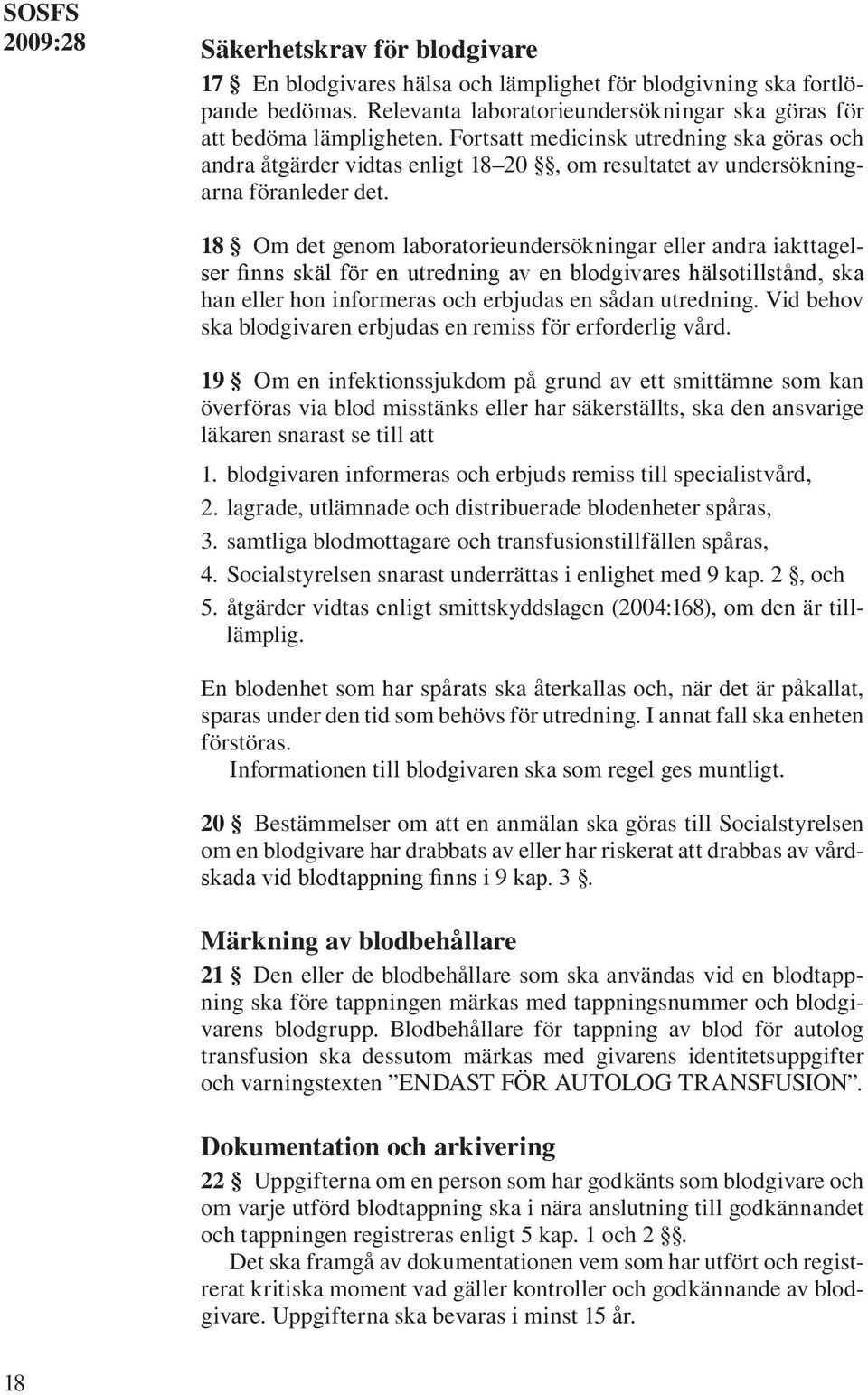 SOSFS
2009:28

Säkerhetskrav för blodgivare

17 § En blodgivares hälsa och lämplighet för blodgivning ska fortlöpande bedömas. Relevanta laboratorieundersökningar ska göras för att bedöma lämpligheten. Fortsatt medicinsk utredning ska göras och andra åtgärder vidtas enligt 18–20 §§, om resultatet av undersökningarna föranleder det.

18 § Om det genom laboratorieundersökningar eller andra iakttagelser finns skäl för en utredning av en blodgivares hälsotillstånd, ska han eller hon informeras och erbjudas en sådan utredning. Vid behov ska blodgivaren erbjudas en remiss för erforderlig vård.

19 § Om en infektionssjukdom på grund av ett smittämne som kan överföras via blod misstänks eller har säkerställts, ska den ansvarige läkaren snarast se till att

1. blodgivaren informeras och erbjuds remiss till specialistvård,
2. lagrade, utlämnade och distribuerade blodenheter spåras,
3. samtliga blodmottagare och transfusionstillfällen spåras,
4. Socialstyrelsen snarast underrättas i enlighet med 9 kap. 2 §, och
5. åtgärder vidtas enligt smittskyddslagen (2004:168), om den är tillämplig.

En blodenhet som har spårats ska återkallas och, när det är påkallat, sparas under den tid som behövs för utredning. I annat fall ska enheten förstöras.
Informationen till blodgivaren ska som regel ges muntligt.

20 § Bestämmelser om att en anmälan ska göras till Socialstyrelsen om en blodgivare har drabbats av eller har riskerat att drabbas av vårdskada vid blodtappning finns i 9 kap. 3 §.

Märkning av blodbehållare

21 § Den eller de blodbehållare som ska användas vid en blodtappning ska före tappningen märkas med tappningsnummer och blodgivarens blodgrupp. Blodbehållare för tappning av blod för autolog transfusion ska dessutom märkas med givarens identitetsuppgifter och varningstexten ”ENDAST FÖR AUTOLOG TRANSFUSION”.

Dokumentation och arkivering

22 § Uppgifterna om en person som har godkänts som blodgivare och om varje utförd blodtappning ska i nära anslutning till godkännandet och tappningen registreras enligt 5 kap. 1 och 2 §§.
Det ska framgå av dokumentationen vem som har utfört och registrerat kritiska moment vad gäller kontroller och godkännande av blodgivare. Uppgifterna ska bevaras i minst 15 år.

18